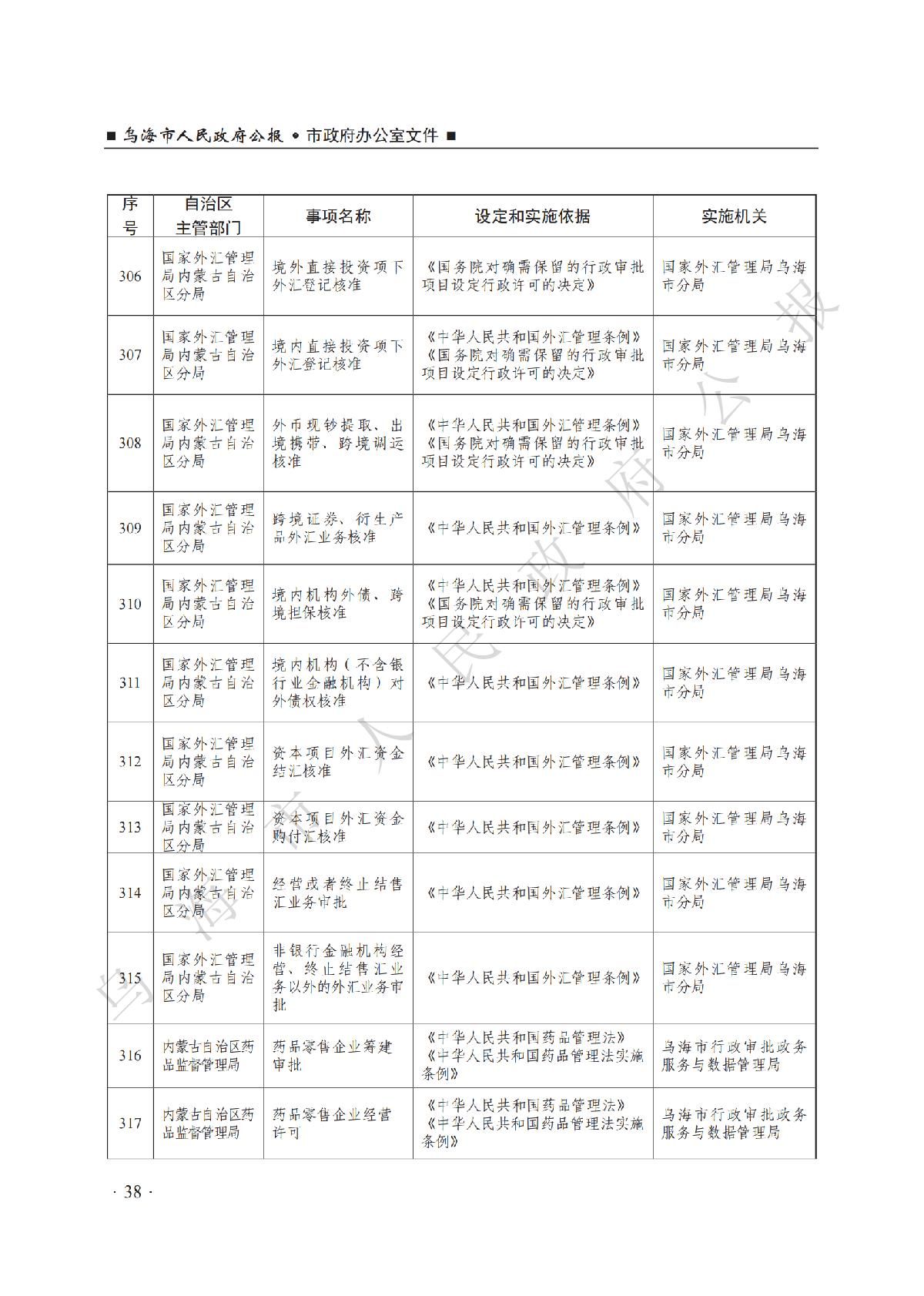 ■ 乌海市人民政府公报 • 市政府办公室文件 ■

| 序号 | 自治区主管部门 | 事项名称 | 设定和实施依据 | 实施机关 |
|---|---|---|---|---|
| 306 | 国家外汇管理局内蒙古自治区分局 | 境外直接投资项下外汇登记核准 | 《国务院对确需保留的行政审批项目设定行政许可的决定》 | 国家外汇管理局乌海市分局 |
| 307 | 国家外汇管理局内蒙古自治区分局 | 境内直接投资项下外汇登记核准 | 《中华人民共和国外汇管理条例》《国务院对确需保留的行政审批项目设定行政许可的决定》 | 国家外汇管理局乌海市分局 |
| 308 | 国家外汇管理局内蒙古自治区分局 | 外币现钞提取、出境携带、跨境调运核准 | 《中华人民共和国外汇管理条例》《国务院对确需保留的行政审批项目设定行政许可的决定》 | 国家外汇管理局乌海市分局 |
| 309 | 国家外汇管理局内蒙古自治区分局 | 跨境证券、衍生产品外汇业务核准 | 《中华人民共和国外汇管理条例》 | 国家外汇管理局乌海市分局 |
| 310 | 国家外汇管理局内蒙古自治区分局 | 境内机构外债、跨境担保核准 | 《中华人民共和国外汇管理条例》《国务院对确需保留的行政审批项目设定行政许可的决定》 | 国家外汇管理局乌海市分局 |
| 311 | 国家外汇管理局内蒙古自治区分局 | 境内机构（不含银行业金融机构）对外债权核准 | 《中华人民共和国外汇管理条例》 | 国家外汇管理局乌海市分局 |
| 312 | 国家外汇管理局内蒙古自治区分局 | 资本项目外汇资金结汇核准 | 《中华人民共和国外汇管理条例》 | 国家外汇管理局乌海市分局 |
| 313 | 国家外汇管理局内蒙古自治区分局 | 资本项目外汇资金购付汇核准 | 《中华人民共和国外汇管理条例》 | 国家外汇管理局乌海市分局 |
| 314 | 国家外汇管理局内蒙古自治区分局 | 经营或者终止结售汇业务审批 | 《中华人民共和国外汇管理条例》 | 国家外汇管理局乌海市分局 |
| 315 | 国家外汇管理局内蒙古自治区分局 | 非银行金融机构经营、终止结售汇业务以外的外汇业务审批 | 《中华人民共和国外汇管理条例》 | 国家外汇管理局乌海市分局 |
| 316 | 内蒙古自治区药品监督管理局 | 药品零售企业筹建审批 | 《中华人民共和国药品管理法》《中华人民共和国药品管理法实施条例》 | 乌海市行政审批政务服务与数据管理局 |
| 317 | 内蒙古自治区药品监督管理局 | 药品零售企业经营许可 | 《中华人民共和国药品管理法》《中华人民共和国药品管理法实施条例》 | 乌海市行政审批政务服务与数据管理局 |

乌海市人民政府公报

· 38 ·